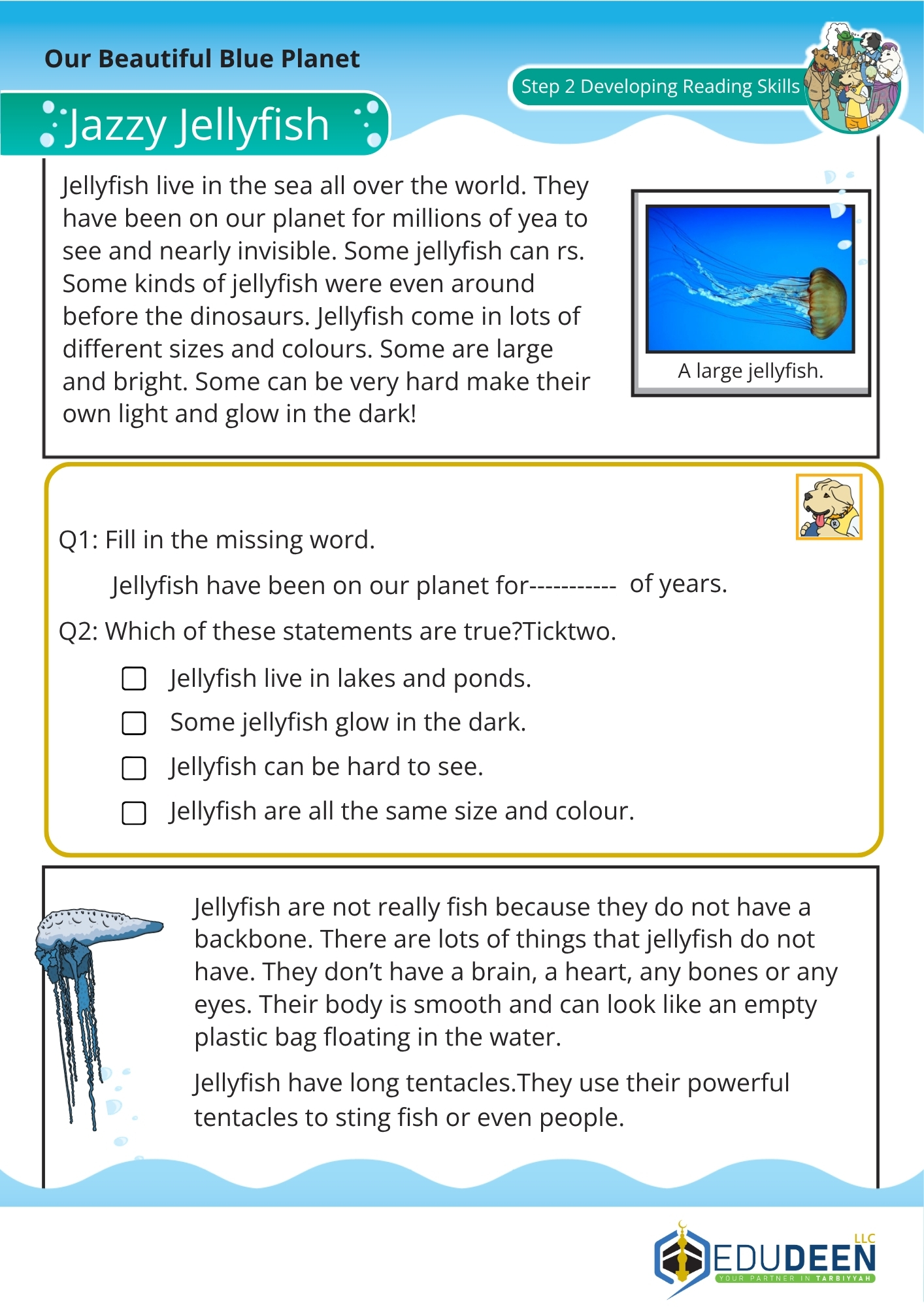 Our Beautiful Blue Planet

Step 2 Developing Reading Skills

Jazzy Jellyfish

Jellyfish live in the sea all over the world. They have been on our planet for millions of yea to see and nearly invisible. Some jellyfish can rs. Some kinds of jellyfish were even around before the dinosaurs. Jellyfish come in lots of different sizes and colours. Some are large and bright. Some can be very hard make their own light and glow in the dark!

A large jellyfish.

Q1: Fill in the missing word.

Jellyfish have been on our planet for----------- of years.

Q2: Which of these statements are true?Ticktwo.

Jellyfish live in lakes and ponds.

Some jellyfish glow in the dark.

Jellyfish can be hard to see.

Jellyfish are all the same size and colour.

Jellyfish are not really fish because they do not have a backbone. There are lots of things that jellyfish do not have. They don't have a brain, a heart, any bones or any eyes. Their body is smooth and can look like an empty plastic bag floating in the water.

Jellyfish have long tentacles.They use their powerful tentacles to sting fish or even people.

EDUDEEN LLC
YOUR PARTNER IN TARBIYYAH